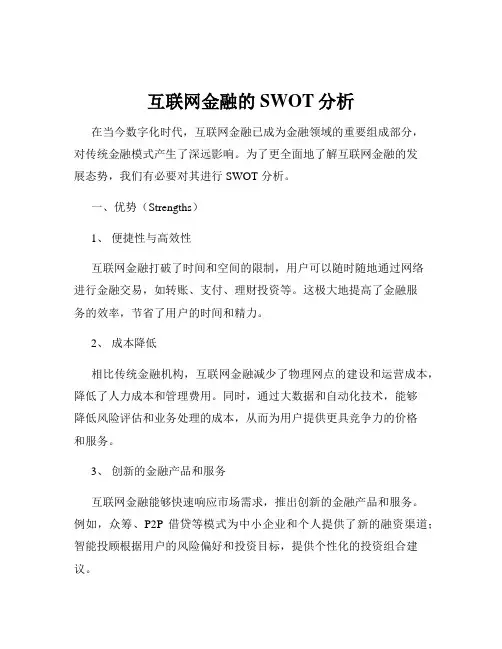 互联网金融的 SWOT 分析

在当今数字化时代，互联网金融已成为金融领域的重要组成部分，对传统金融模式产生了深远影响。为了更全面地了解互联网金融的发展态势，我们有必要对其进行 SWOT 分析。

一、优势（Strengths）

1、 便捷性与高效性

互联网金融打破了时间和空间的限制，用户可以随时随地通过网络进行金融交易，如转账、支付、理财投资等。这极大地提高了金融服务的效率，节省了用户的时间和精力。

2、 成本降低

相比传统金融机构，互联网金融减少了物理网点的建设和运营成本，降低了人力成本和管理费用。同时，通过大数据和自动化技术，能够降低风险评估和业务处理的成本，从而为用户提供更具竞争力的价格和服务。

3、 创新的金融产品和服务

互联网金融能够快速响应市场需求，推出创新的金融产品和服务。例如，众筹、P2P 借贷等模式为中小企业和个人提供了新的融资渠道；智能投顾根据用户的风险偏好和投资目标，提供个性化的投资组合建议。